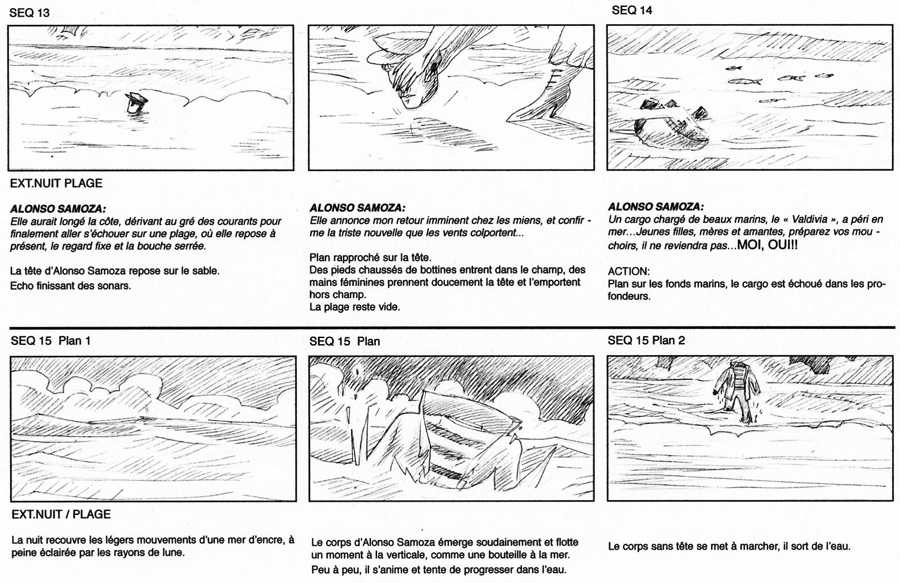 SEQ 13

EXT.NUIT PLAGE

ALONSO SAMOZA:
Elle aurait longé la côte, dérivant au gré des courants pour finalement aller s'échouer sur une plage, où elle repose à présent, le regard fixe et la bouche serrée.

La tête d'Alonso Samoza repose sur le sable.
Echo finissant des sonars.

ALONSO SAMOZA:
Elle annonce mon retour imminent chez les miens, et confirme la triste nouvelle que les vents colportent...

Plan rapproché sur la tête.
Des pieds chaussés de bottines entrent dans le champ, des mains féminines prennent doucement la tête et l'emportent hors champ.
La plage reste vide.

SEQ 14

ALONSO SAMOZA:
Un cargo chargé de beaux marins, le « Valdivia », a péri en mer…Jeunes filles, mères et amantes, préparez vos mouchoirs, il ne reviendra pas…MOI, OUI!!

ACTION:
Plan sur les fonds marins, le cargo est échoué dans les profondeurs.

SEQ 15 Plan 1

EXT.NUIT / PLAGE

La nuit recouvre les légers mouvements d'une mer d'encre, à peine éclairée par les rayons de lune.

SEQ 15 Plan

Le corps d'Alonso Samoza émerge soudainement et flotte un moment à la verticale, comme une bouteille à la mer.
Peu à peu, il s'anime et tente de progresser dans l'eau.

SEQ 15 Plan 2

Le corps sans tête se met à marcher, il sort de l'eau.